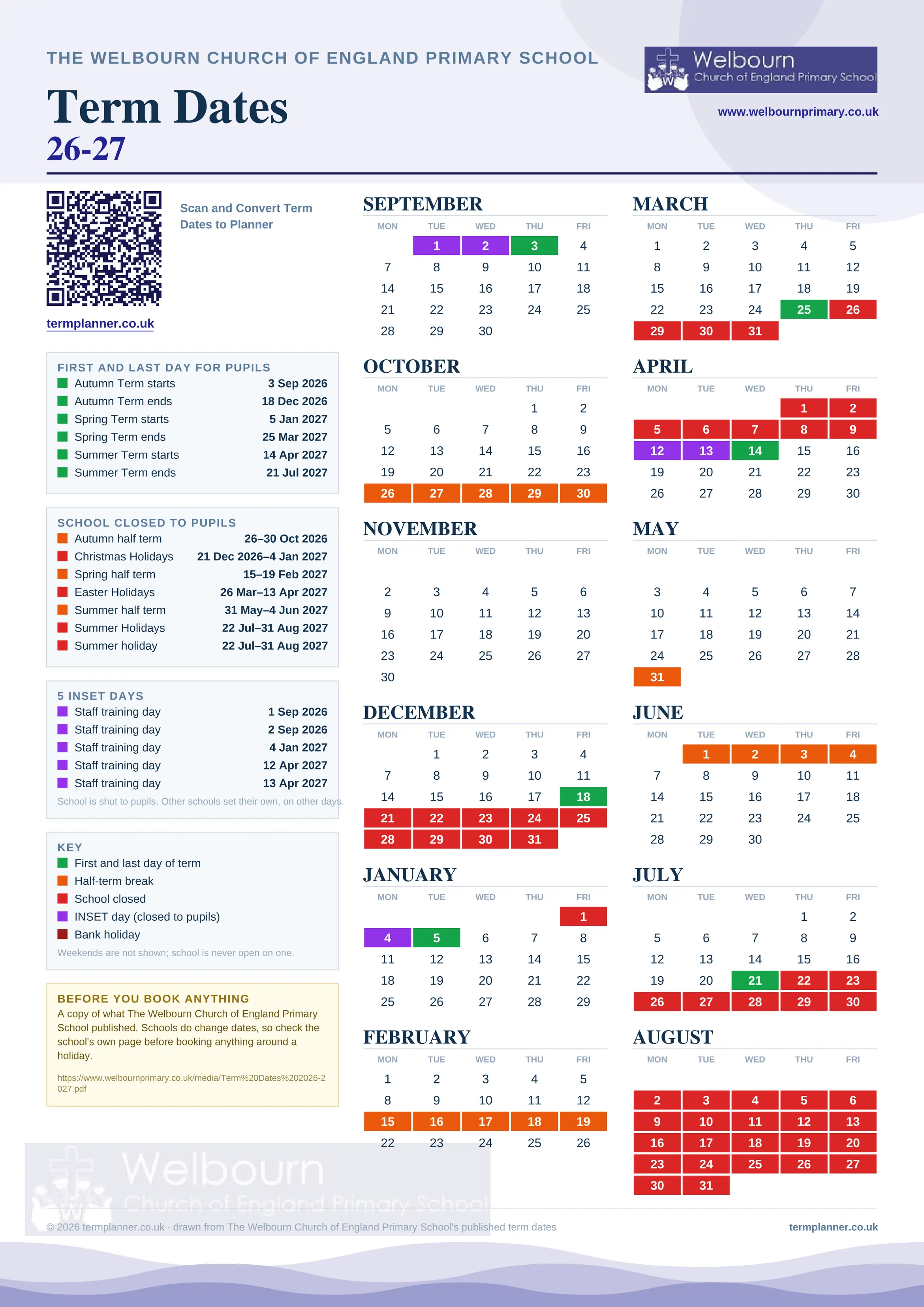 THE WELBOURN CHURCH OF ENGLAND PRIMARY SCHOOL

Term Dates
26-27

Welbourn
Church of England Primary School

www.welbournprimary.co.uk

Scan and Convert Term Dates to Planner

termplanner.co.uk

FIRST AND LAST DAY FOR PUPILS

| | |
|---|---|
| Autumn Term starts | 3 Sep 2026 |
| Autumn Term ends | 18 Dec 2026 |
| Spring Term starts | 5 Jan 2027 |
| Spring Term ends | 25 Mar 2027 |
| Summer Term starts | 14 Apr 2027 |
| Summer Term ends | 21 Jul 2027 |

SCHOOL CLOSED TO PUPILS

| | |
|---|---|
| Autumn half term | 26–30 Oct 2026 |
| Christmas Holidays | 21 Dec 2026–4 Jan 2027 |
| Spring half term | 15–19 Feb 2027 |
| Easter Holidays | 26 Mar–13 Apr 2027 |
| Summer half term | 31 May–4 Jun 2027 |
| Summer Holidays | 22 Jul–31 Aug 2027 |
| Summer holiday | 22 Jul–31 Aug 2027 |

5 INSET DAYS

| | |
|---|---|
| Staff training day | 1 Sep 2026 |
| Staff training day | 2 Sep 2026 |
| Staff training day | 4 Jan 2027 |
| Staff training day | 12 Apr 2027 |
| Staff training day | 13 Apr 2027 |

School is shut to pupils. Other schools set their own, on other days.

KEY
First and last day of term
Half-term break
School closed
INSET day (closed to pupils)
Bank holiday
Weekends are not shown; school is never open on one.

BEFORE YOU BOOK ANYTHING
A copy of what The Welbourn Church of England Primary School published. Schools do change dates, so check the school's own page before booking anything around a holiday.

https://www.welbournprimary.co.uk/media/Term%20Dates%202026-2027.pdf

SEPTEMBER
| MON | TUE | WED | THU | FRI |
|---|---|---|---|---|
| | 1 | 2 | 3 | 4 |
| 7 | 8 | 9 | 10 | 11 |
| 14 | 15 | 16 | 17 | 18 |
| 21 | 22 | 23 | 24 | 25 |
| 28 | 29 | 30 | | |

OCTOBER
| MON | TUE | WED | THU | FRI |
|---|---|---|---|---|
| | | | 1 | 2 |
| 5 | 6 | 7 | 8 | 9 |
| 12 | 13 | 14 | 15 | 16 |
| 19 | 20 | 21 | 22 | 23 |
| 26 | 27 | 28 | 29 | 30 |

NOVEMBER
| MON | TUE | WED | THU | FRI |
|---|---|---|---|---|
| 2 | 3 | 4 | 5 | 6 |
| 9 | 10 | 11 | 12 | 13 |
| 16 | 17 | 18 | 19 | 20 |
| 23 | 24 | 25 | 26 | 27 |
| 30 | | | | |

DECEMBER
| MON | TUE | WED | THU | FRI |
|---|---|---|---|---|
| | 1 | 2 | 3 | 4 |
| 7 | 8 | 9 | 10 | 11 |
| 14 | 15 | 16 | 17 | 18 |
| 21 | 22 | 23 | 24 | 25 |
| 28 | 29 | 30 | 31 | |

JANUARY
| MON | TUE | WED | THU | FRI |
|---|---|---|---|---|
| | | | | 1 |
| 4 | 5 | 6 | 7 | 8 |
| 11 | 12 | 13 | 14 | 15 |
| 18 | 19 | 20 | 21 | 22 |
| 25 | 26 | 27 | 28 | 29 |

FEBRUARY
| MON | TUE | WED | THU | FRI |
|---|---|---|---|---|
| 1 | 2 | 3 | 4 | 5 |
| 8 | 9 | 10 | 11 | 12 |
| 15 | 16 | 17 | 18 | 19 |
| 22 | 23 | 24 | 25 | 26 |

MARCH
| MON | TUE | WED | THU | FRI |
|---|---|---|---|---|
| 1 | 2 | 3 | 4 | 5 |
| 8 | 9 | 10 | 11 | 12 |
| 15 | 16 | 17 | 18 | 19 |
| 22 | 23 | 24 | 25 | 26 |
| 29 | 30 | 31 | | |

APRIL
| MON | TUE | WED | THU | FRI |
|---|---|---|---|---|
| | | | 1 | 2 |
| 5 | 6 | 7 | 8 | 9 |
| 12 | 13 | 14 | 15 | 16 |
| 19 | 20 | 21 | 22 | 23 |
| 26 | 27 | 28 | 29 | 30 |

MAY
| MON | TUE | WED | THU | FRI |
|---|---|---|---|---|
| 3 | 4 | 5 | 6 | 7 |
| 10 | 11 | 12 | 13 | 14 |
| 17 | 18 | 19 | 20 | 21 |
| 24 | 25 | 26 | 27 | 28 |
| 31 | | | | |

JUNE
| MON | TUE | WED | THU | FRI |
|---|---|---|---|---|
| | 1 | 2 | 3 | 4 |
| 7 | 8 | 9 | 10 | 11 |
| 14 | 15 | 16 | 17 | 18 |
| 21 | 22 | 23 | 24 | 25 |
| 28 | 29 | 30 | | |

JULY
| MON | TUE | WED | THU | FRI |
|---|---|---|---|---|
| | | | 1 | 2 |
| 5 | 6 | 7 | 8 | 9 |
| 12 | 13 | 14 | 15 | 16 |
| 19 | 20 | 21 | 22 | 23 |
| 26 | 27 | 28 | 29 | 30 |

AUGUST
| MON | TUE | WED | THU | FRI |
|---|---|---|---|---|
| 2 | 3 | 4 | 5 | 6 |
| 9 | 10 | 11 | 12 | 13 |
| 16 | 17 | 18 | 19 | 20 |
| 23 | 24 | 25 | 26 | 27 |
| 30 | 31 | | | |

Welbourn
Church of England Primary School

© 2026 termplanner.co.uk · drawn from The Welbourn Church of England Primary School's published term dates

termplanner.co.uk